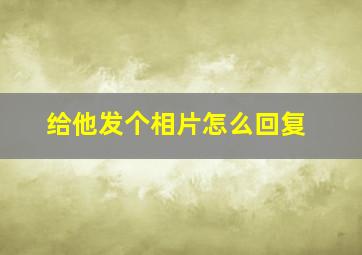 给他发个相片怎么回复